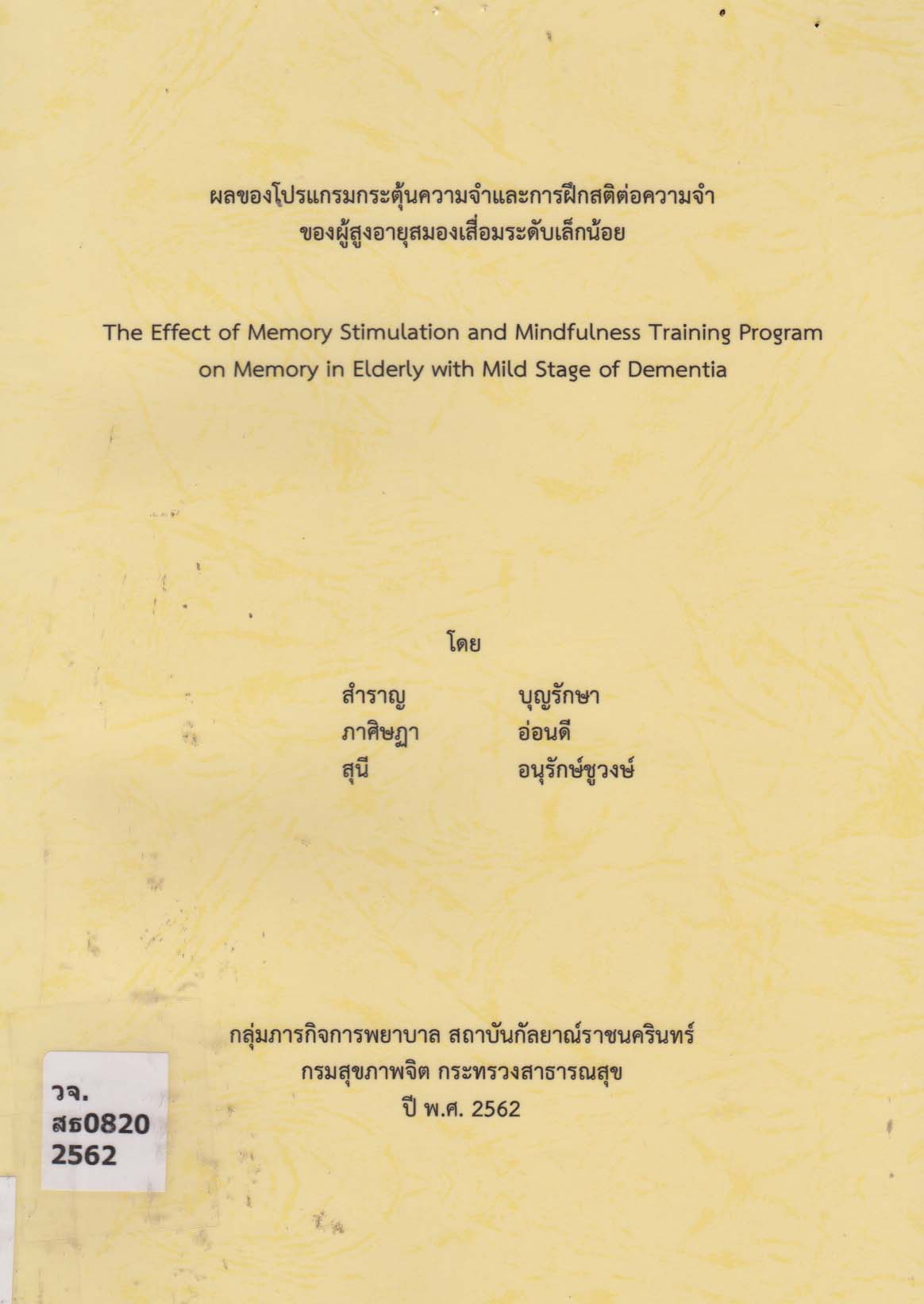 ผลของโปรแกรมกระตุ้นความจำและการฝึกสติต่อความจำ
ของผู้สูงอายุสมองเสื่อมระดับเล็กน้อย

The Effect of Memory Stimulation and Mindfulness Training Program on Memory in Elderly with Mild Stage of Dementia

โดย

สำราญ บุญรักษา
ภาศิษฏา อ่อนดี
สุนี อนุรักษ์ชูวงษ์

กลุ่มภารกิจการพยาบาล สถาบันกัลยาณ์ราชนครินทร์
กรมสุขภาพจิต กระทรวงสาธารณสุข
ปี พ.ศ. 2562

วจ.
สธ0820
2562